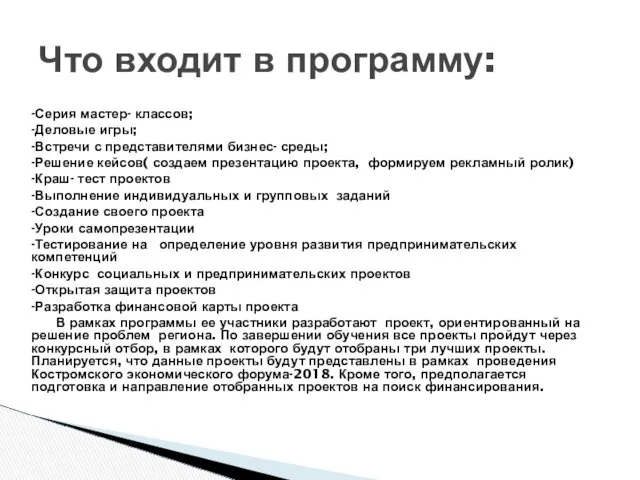 Что входит в программу:

-Серия мастер- классов;
-Деловые игры;
-Встречи с представителями бизнес- среды;
-Решение кейсов( создаем презентацию проекта, формируем рекламный ролик)
-Краш- тест проектов
-Выполнение индивидуальных и групповых заданий
-Создание своего проекта
-Уроки самопрезентации
-Тестирование на определение уровня развития предпринимательских компетенций
-Конкурс социальных и предпринимательских проектов
-Открытая защита проектов
-Разработка финансовой карты проекта

В рамках программы ее участники разработают проект, ориентированный на решение проблем региона. По завершении обучения все проекты пройдут через конкурсный отбор, в рамках которого будут отобраны три лучших проекты. Планируется, что данные проекты будут представлены в рамках проведения Костромского экономического форума-2018. Кроме того, предполагается подготовка и направление отобранных проектов на поиск финансирования.